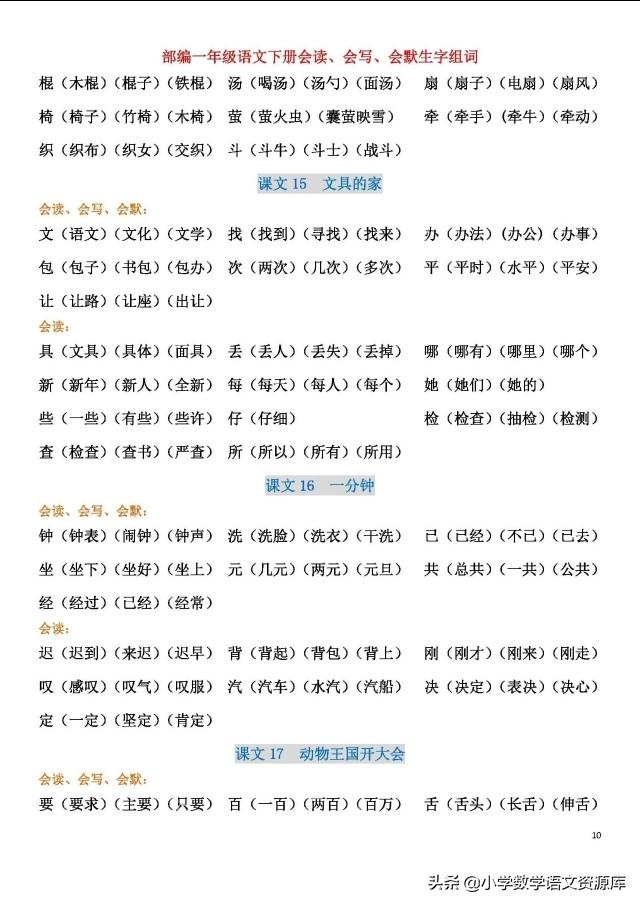 部编一年级语文下册会读、会写、会默生字组词

棍（木棍）（棍子）（铁棍） 汤（喝汤）（汤勺）（面汤） 扇（扇子）（电扇）（扇风）

椅（椅子）（竹椅）（木椅） 萤（萤火虫）（囊萤映雪） 牵（牵手）（牵牛）（牵动）

织（织布）（织女）（交织） 斗（斗牛）（斗士）（战斗）

课文 15 文具的家

会读、会写、会默：

文（语文）（文化）（文学） 找（找到）（寻找）（找来） 办（办法）（办公）（办事）

包（包子）（书包）（包办） 次（两次）（几次）（多次） 平（平时）（水平）（平安）

让（让路）（让座）（出让）

会读：

具（文具）（具体）（面具） 丢（丢人）（丢失）（丢掉） 哪（哪有）（哪里）（哪个）

新（新年）（新人）（全新） 每（每天）（每人）（每个） 她（她们）（她的）

些（一些）（有些）（些许） 仔（仔细） 检（检查）（抽检）（检测）

查（检查）（查书）（严查） 所（所以）（所有）（所用）

课文 16 一分钟

会读、会写、会默：

钟（钟表）（闹钟）（钟声） 洗（洗脸）（洗衣）（干洗） 已（已经）（不已）（已去）

坐（坐下）（坐好）（坐上） 元（几元）（两元）（元旦） 共（总共）（一共）（公共）

经（经过）（已经）（经常）

会读：

迟（迟到）（来迟）（迟早） 背（背起）（背包）（背上） 刚（刚才）（刚来）（刚走）

叹（感叹）（叹气）（叹服） 汽（汽车）（水汽）（汽船） 决（决定）（表决）（决心）

定（一定）（坚定）（肯定）

课文 17 动物王国开大会

会读、会写、会默：

要（要求）（主要）（只要） 百（一百）（两百）（百万） 舌（舌头）（长舌）（伸舌）

10

头条 @小学数学语文资源库